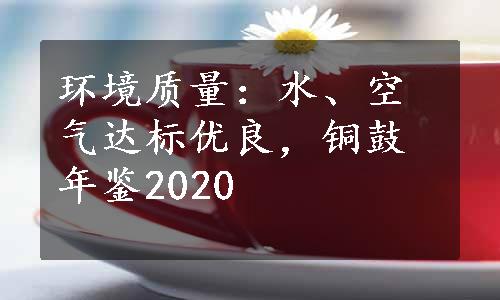 环境质量：水、空气达标优良，铜鼓年鉴2020